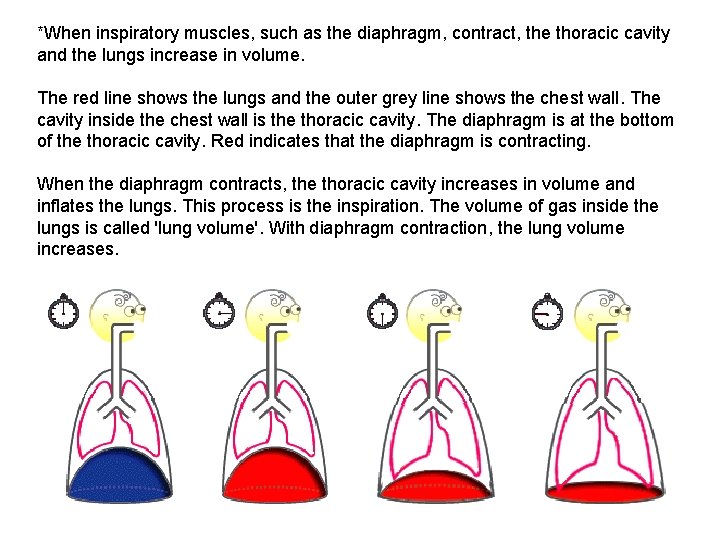 *When inspiratory muscles, such as the diaphragm, contract, the thoracic cavity and the lungs increase in volume.

The red line shows the lungs and the outer grey line shows the chest wall. The cavity inside the chest wall is the thoracic cavity. The diaphragm is at the bottom of the thoracic cavity. Red indicates that the diaphragm is contracting.

When the diaphragm contracts, the thoracic cavity increases in volume and inflates the lungs. This process is the inspiration. The volume of gas inside the lungs is called 'lung volume'. With diaphragm contraction, the lung volume increases.